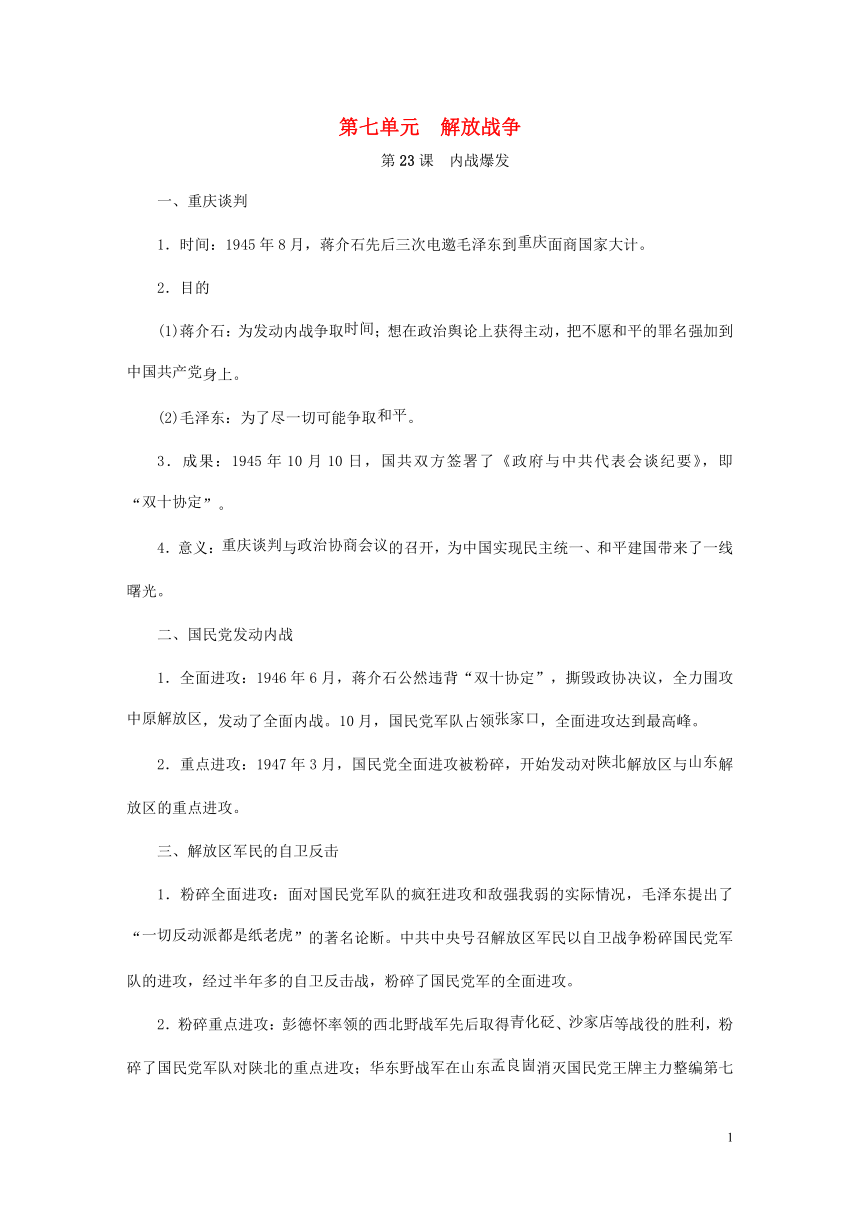 第七单元　解放战争

第23课　内战爆发

一、重庆谈判

1．时间：1945年8月，蒋介石先后三次电邀毛泽东到重庆面商国家大计。

2．目的

(1)蒋介石：为发动内战争取时间；想在政治舆论上获得主动，把不愿和平的罪名强加到中国共产党身上。

(2)毛泽东：为了尽一切可能争取和平。

3．成果：1945年10月10日，国共双方签署了《政府与中共代表会谈纪要》，即“双十协定”。

4．意义：重庆谈判与政治协商会议的召开，为中国实现民主统一、和平建国带来了一线曙光。

二、国民党发动内战

1．全面进攻：1946年6月，蒋介石公然违背“双十协定”，撕毁政协决议，全力围攻中原解放区，发动了全面内战。10月，国民党军队占领张家口，全面进攻达到最高峰。

2．重点进攻：1947年3月，国民党全面进攻被粉碎，开始发动对陕北解放区与山东解放区的重点进攻。

三、解放区军民的自卫反击

1．粉碎全面进攻：面对国民党军队的疯狂进攻和敌强我弱的实际情况，毛泽东提出了“一切反动派都是纸老虎”的著名论断。中共中央号召解放区军民以自卫战争粉碎国民党军队的进攻，经过半年多的自卫反击战，粉碎了国民党军的全面进攻。

2．粉碎重点进攻：彭德怀率领的西北野战军先后取得青化砭、沙家店等战役的胜利，粉碎了国民党军队对陕北的重点进攻；华东野战军在山东孟良崮消灭国民党王牌主力整编第七

1